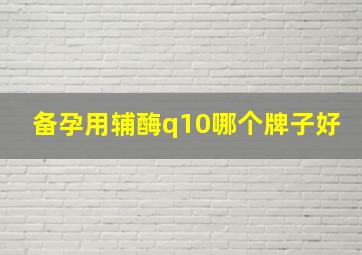 备孕用辅酶q10哪个牌子好